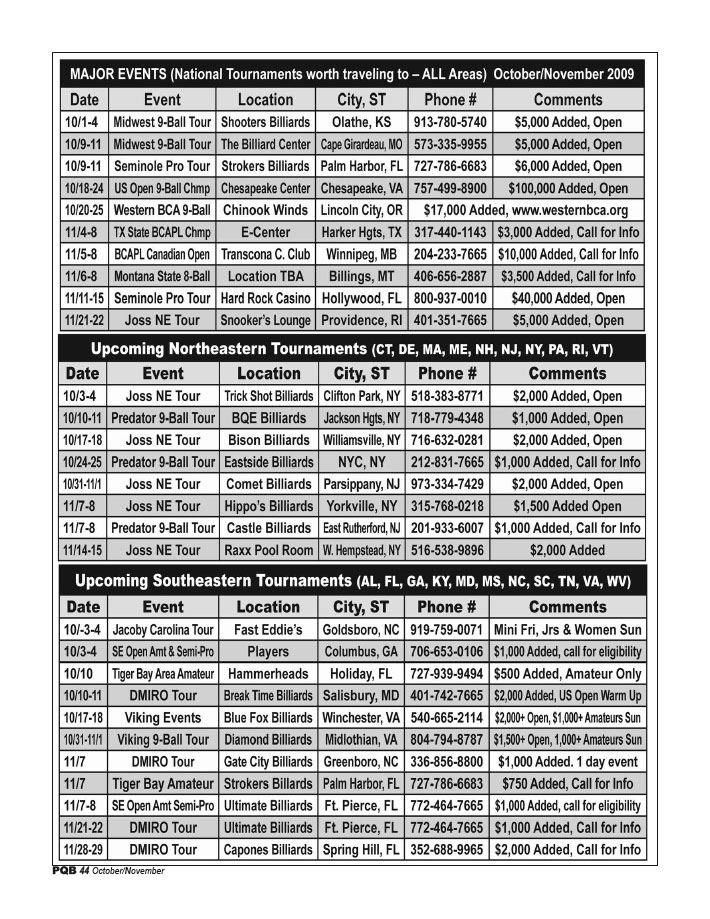 MAJOR EVENTS (National Tournaments worth traveling to – ALL Areas) October/November 2009

| Date | Event | Location | City, ST | Phone # | Comments |
|---|---|---|---|---|---|
| 10/1-4 | Midwest 9-Ball Tour | Shooters Billiards | Olathe, KS | 913-780-5740 | $5,000 Added, Open |
| 10/9-11 | Midwest 9-Ball Tour | The Billiard Center | Cape Girardeau, MO | 573-335-9955 | $5,000 Added, Open |
| 10/9-11 | Seminole Pro Tour | Strokers Billiards | Palm Harbor, FL | 727-786-6683 | $6,000 Added, Open |
| 10/18-24 | US Open 9-Ball Chmp | Chesapeake Center | Chesapeake, VA | 757-499-8900 | $100,000 Added, Open |
| 10/20-25 | Western BCA 9-Ball | Chinook Winds | Lincoln City, OR | $17,000 Added, www.westernbca.org | |
| 11/4-8 | TX State BCAPL Chmp | E-Center | Harker Hgts, TX | 317-440-1143 | $3,000 Added, Call for Info |
| 11/5-8 | BCAPL Canadian Open | Transcona C. Club | Winnipeg, MB | 204-233-7665 | $10,000 Added, Call for Info |
| 11/6-8 | Montana State 8-Ball | Location TBA | Billings, MT | 406-656-2887 | $3,500 Added, Call for Info |
| 11/11-15 | Seminole Pro Tour | Hard Rock Casino | Hollywood, FL | 800-937-0010 | $40,000 Added, Open |
| 11/21-22 | Joss NE Tour | Snooker's Lounge | Providence, RI | 401-351-7665 | $5,000 Added, Open |

Upcoming Northeastern Tournaments (CT, DE, MA, ME, NH, NJ, NY, PA, RI, VT)

| Date | Event | Location | City, ST | Phone # | Comments |
|---|---|---|---|---|---|
| 10/3-4 | Joss NE Tour | Trick Shot Billiards | Clifton Park, NY | 518-383-8771 | $2,000 Added, Open |
| 10/10-11 | Predator 9-Ball Tour | BQE Billiards | Jackson Hgts, NY | 718-779-4348 | $1,000 Added, Open |
| 10/17-18 | Joss NE Tour | Bison Billiards | Williamsville, NY | 716-632-0281 | $2,000 Added, Open |
| 10/24-25 | Predator 9-Ball Tour | Eastside Billiards | NYC, NY | 212-831-7665 | $1,000 Added, Call for Info |
| 10/31-11/1 | Joss NE Tour | Comet Billiards | Parsippany, NJ | 973-334-7429 | $2,000 Added, Open |
| 11/7-8 | Joss NE Tour | Hippo's Billiards | Yorkville, NY | 315-768-0218 | $1,500 Added Open |
| 11/7-8 | Predator 9-Ball Tour | Castle Billiards | East Rutherford, NJ | 201-933-6007 | $1,000 Added, Call for Info |
| 11/14-15 | Joss NE Tour | Raxx Pool Room | W. Hempstead, NY | 516-538-9896 | $2,000 Added |

Upcoming Southeastern Tournaments (AL, FL, GA, KY, MD, MS, NC, SC, TN, VA, WV)

| Date | Event | Location | City, ST | Phone # | Comments |
|---|---|---|---|---|---|
| 10/-3-4 | Jacoby Carolina Tour | Fast Eddie's | Goldsboro, NC | 919-759-0071 | Mini Fri, Jrs & Women Sun |
| 10/3-4 | SE Open Amt & Semi-Pro | Players | Columbus, GA | 706-653-0106 | $1,000 Added, call for eligibility |
| 10/10 | Tiger Bay Area Amateur | Hammerheads | Holiday, FL | 727-939-9494 | $500 Added, Amateur Only |
| 10/10-11 | DMIRO Tour | Break Time Billiards | Salisbury, MD | 401-742-7665 | $2,000 Added, US Open Warm Up |
| 10/17-18 | Viking Events | Blue Fox Billiards | Winchester, VA | 540-665-2114 | $2,000+ Open, $1,000+ Amateurs Sun |
| 10/31-11/1 | Viking 9-Ball Tour | Diamond Billiards | Midlothian, VA | 804-794-8787 | $1,500+ Open, 1,000+ Amateurs Sun |
| 11/7 | DMIRO Tour | Gate City Billiards | Greenboro, NC | 336-856-8800 | $1,000 Added. 1 day event |
| 11/7 | Tiger Bay Amateur | Strokers Billiards | Palm Harbor, FL | 727-786-6683 | $750 Added, Call for Info |
| 11/7-8 | SE Open Amt Semi-Pro | Ultimate Billiards | Ft. Pierce, FL | 772-464-7665 | $1,000 Added, call for eligibility |
| 11/21-22 | DMIRO Tour | Ultimate Billiards | Ft. Pierce, FL | 772-464-7665 | $1,000 Added, Call for Info |
| 11/28-29 | DMIRO Tour | Capones Billiards | Spring Hill, FL | 352-688-9965 | $2,000 Added, Call for Info |

PQB 44 October/November